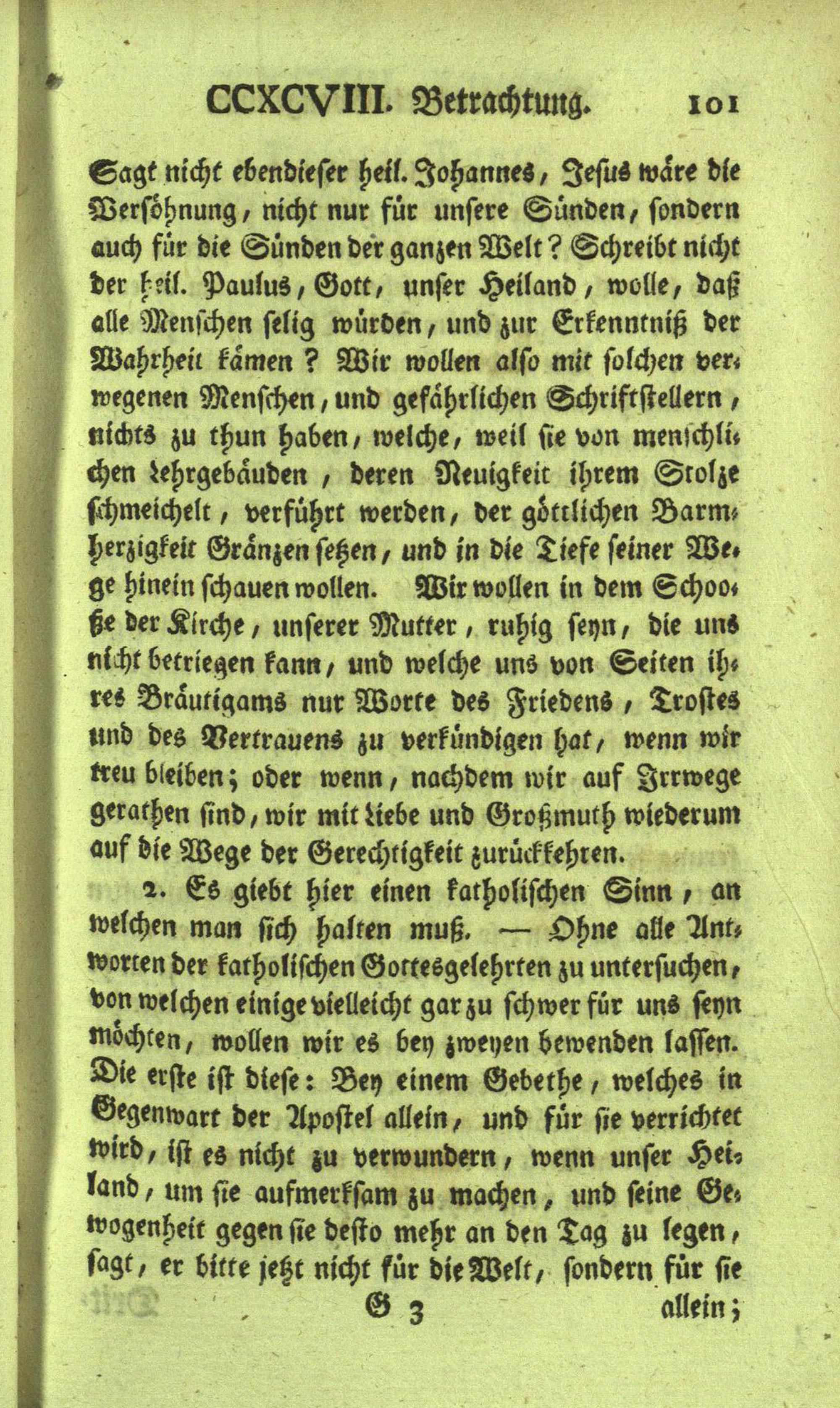 CCXCVIII. Betrachtung. 101

Sagt nicht ebendieser heil. Johannes, Jesus wäre die Versöhnung, nicht nur für unsere Sünden, sondern auch für die Sünden der ganzen Welt? Schreibt nicht der heil. Paulus, Gott, unser Heiland, wolle, daß alle Menschen selig würden, und zur Erkenntniß der Wahrheit kämen? Wir wollen also mit solchen verwegenen Menschen, und gefährlichen Schriftstellern, nichts zu thun haben, welche, weil sie von menschlichen Lehrgebäuden, deren Neuigkeit ihrem Stolze schmeichelt, verführt werden, der göttlichen Barmherzigkeit Gränzen setzen, und in die Tiefe seiner Wege hinein schauen wollen. Wir wollen in dem Schooße der Kirche, unserer Mutter, ruhig seyn, die uns nicht betriegen kann, und welche uns von Seiten ihres Bräutigams nur Worte des Friedens, Trostes und des Vertrauens zu verkündigen hat, wenn wir treu bleiben; oder wenn, nachdem wir auf Irrwege gerathen sind, wir mit Liebe und Großmuth wiederum auf die Wege der Gerechtigkeit zurückkehren.

2. Es giebt hier einen katholischen Sinn, an welchen man sich halten muß. — Ohne alle Antworten der katholischen Gottesgelehrten zu untersuchen, von welchen einige vielleicht gar zu schwer für uns seyn möchten, wollen wir es bey zweyen bewenden lassen. Die erste ist diese: Bey einem Gebethe, welches in Gegenwart der Apostel allein, und für sie verrichtet wird, ist es nicht zu verwundern, wenn unser Heiland, um sie aufmerksam zu machen, und seine Gewogenheit gegen sie desto mehr an den Tag zu legen, sagt, er bitte jetzt nicht für die Welt, sondern für sie

G 3 allein;